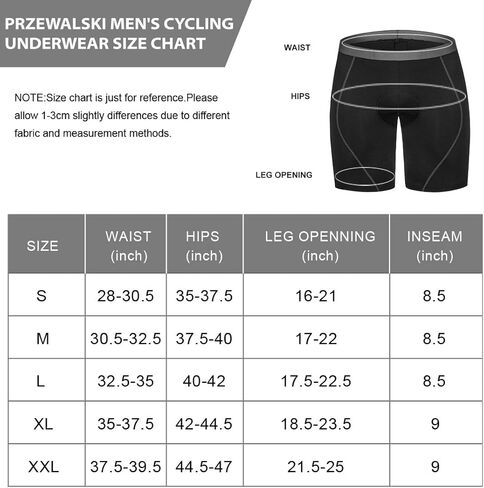 PRZEWALSKI MEN'S CYCLING UNDERWEAR SIZE CHART

NOTE:Size chart is just for reference.Please allow 1-3cm slightly differences due to different fabric and measurement methods.

WAIST

HIPS

LEG OPENING

| SIZE | WAIST (inch) | HIPS (inch) | LEG OPENNING (inch) | INSEAM (inch) |
|---|---|---|---|---|
| S | 28-30.5 | 35-37.5 | 16-21 | 8.5 |
| M | 30.5-32.5 | 37.5-40 | 17-22 | 8.5 |
| L | 32.5-35 | 40-42 | 17.5-22.5 | 8.5 |
| XL | 35-37.5 | 42-44.5 | 18.5-23.5 | 9 |
| XXL | 37.5-39.5 | 44.5-47 | 21.5-25 | 9 |